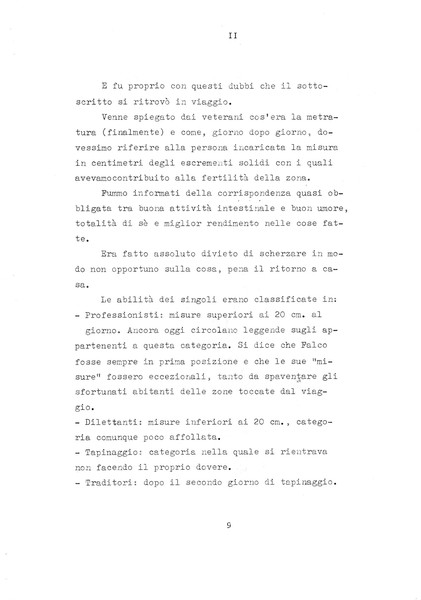 II

E fu proprio con questi dubbi che il sottoscritto si ritrovò in viaggio.

Venne spiegato dai veterani cos'era la metratura (finalmente) e come, giorno dopo giorno, dovessimo riferire alla persona incaricata la misura in centimetri degli escrementi solidi con i quali avevamocontribuito alla fertilità della zona.

Fummo informati della corrispondenza quasi obbligata tra buona attività intestinale e buon umore, totalità di sè e miglior rendimento nelle cose fatte.

Era fatto assoluto divieto di scherzare in modo non opportuno sulla cosa, pena il ritorno a casa.

Le abilità dei singoli erano classificate in:
- Professionisti: misure superiori ai 20 cm. al giorno. Ancora oggi circolano leggende sugli appartenenti a questa categoria. Si dice che Falco fosse sempre in prima posizione e che le sue "misure" fossero eccezionali, tanto da spaventare gli sfortunati abitanti delle zone toccate dal viaggio.
- Dilettanti: misure inferiori ai 20 cm., categoria comunque poco affollata.
- Tapinaggio: categoria nella quale si rientrava non facendo il proprio dovere.
- Traditori: dopo il secondo giorno di tapinaggio.

9